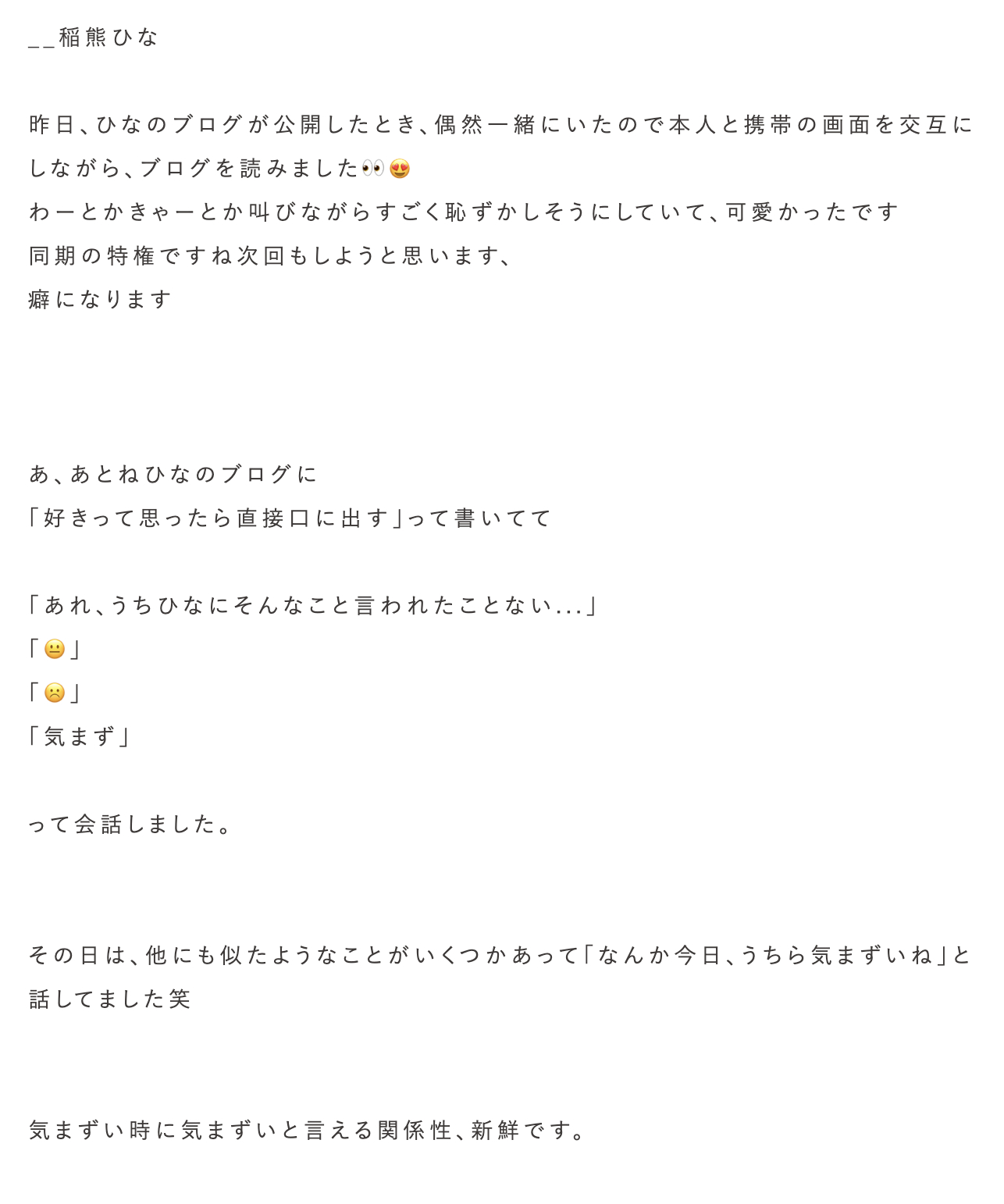 __稲熊ひな

昨日、ひなのブログが公開したとき、偶然一緒にいたので本人と携帯の画面を交互にしながら、ブログを読みました👀😍
わーとかきゃーとか叫びながらすごく恥ずかしそうにしていて、可愛かったです
同期の特権ですね次回もしようと思います、
癖になります

あ、あとねひなのブログに
「好きって思ったら直接口に出す」って書いてて

「あれ、うちひなにそんなこと言われたことない...」
「😐」
「☹️」
「気まず」

って会話しました。

その日は、他にも似たようなことがいくつかあって「なんか今日、うちら気まずいね」と話してました笑

気まずい時に気まずいと言える関係性、新鮮です。